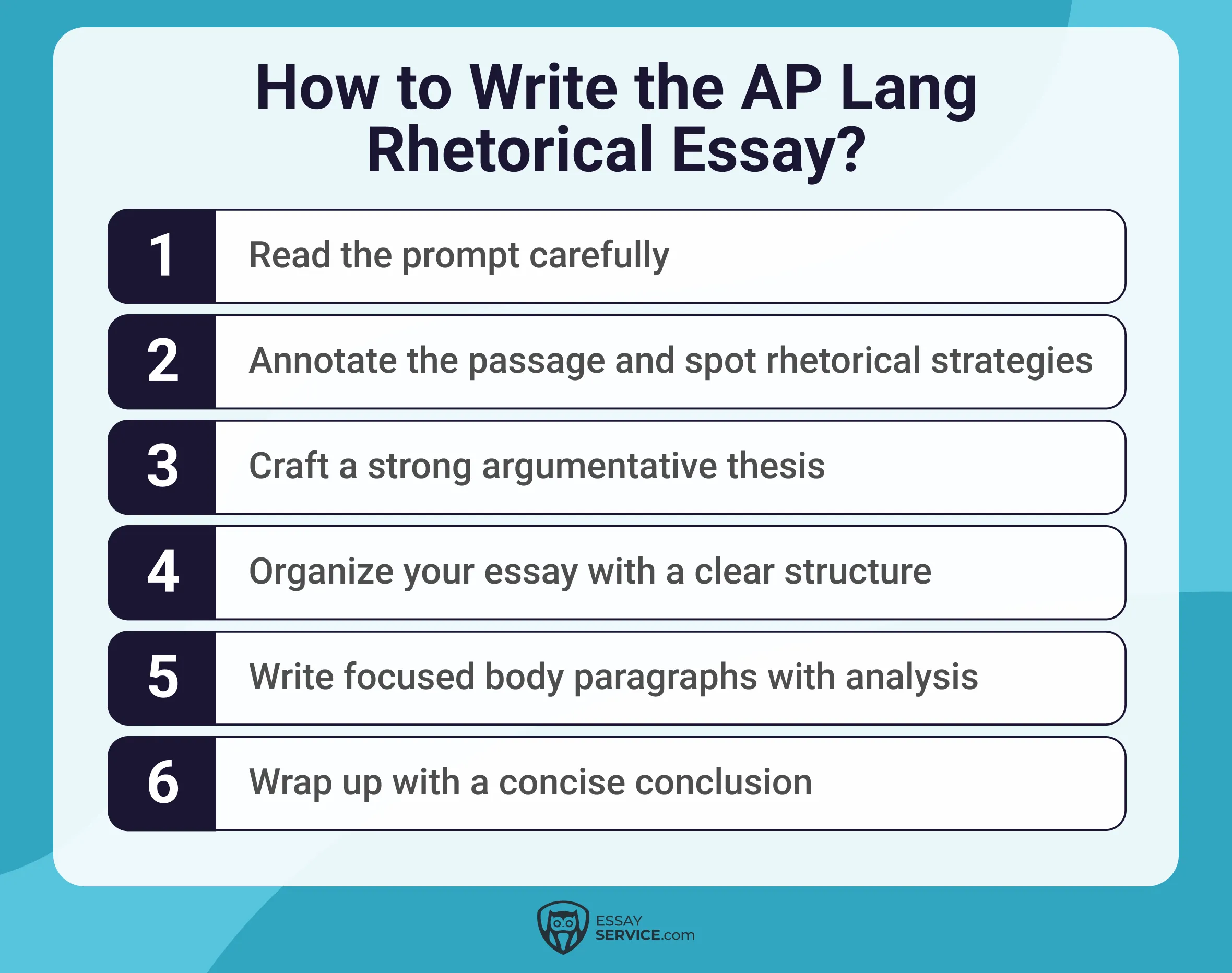 How to Write the AP Lang Rhetorical Essay?

1 Read the prompt carefully

2 Annotate the passage and spot rhetorical strategies

3 Craft a strong argumentative thesis

4 Organize your essay with a clear structure

5 Write focused body paragraphs with analysis

6 Wrap up with a concise conclusion

ESSAY SERVICE.com